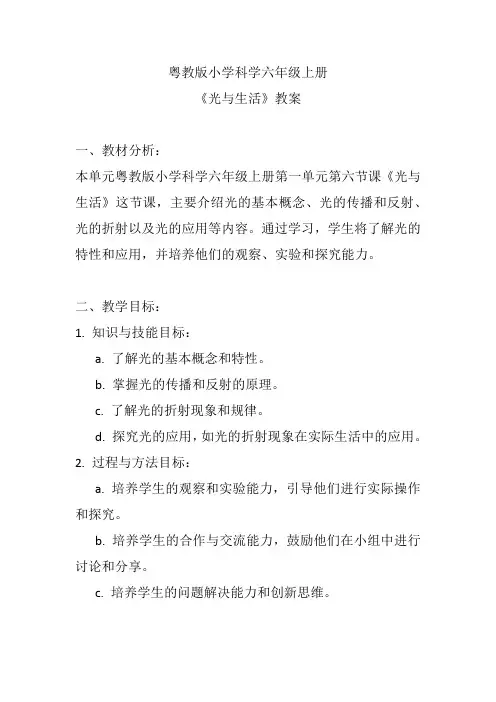 粤教版小学科学六年级上册
《光与生活》教案

一、教材分析：
本单元粤教版小学科学六年级上册第一单元第六节课《光与生活》这节课，主要介绍光的基本概念、光的传播和反射、光的折射以及光的应用等内容。通过学习，学生将了解光的特性和应用，并培养他们的观察、实验和探究能力。

二、教学目标：
1. 知识与技能目标：
a. 了解光的基本概念和特性。
b. 掌握光的传播和反射的原理。
c. 了解光的折射现象和规律。
d. 探究光的应用，如光的折射现象在实际生活中的应用。
2. 过程与方法目标：
a. 培养学生的观察和实验能力，引导他们进行实际操作和探究。
b. 培养学生的合作与交流能力，鼓励他们在小组中进行讨论和分享。
c. 培养学生的问题解决能力和创新思维。